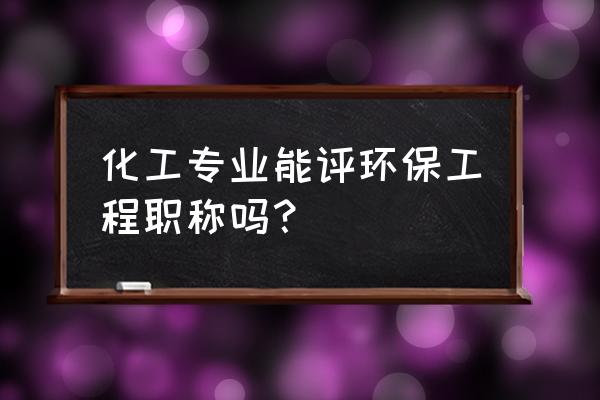 化工专业能评环保工程职称吗？